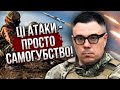 ЦІ АТАКИ - ПРОСТО САМОГУБСТВО!